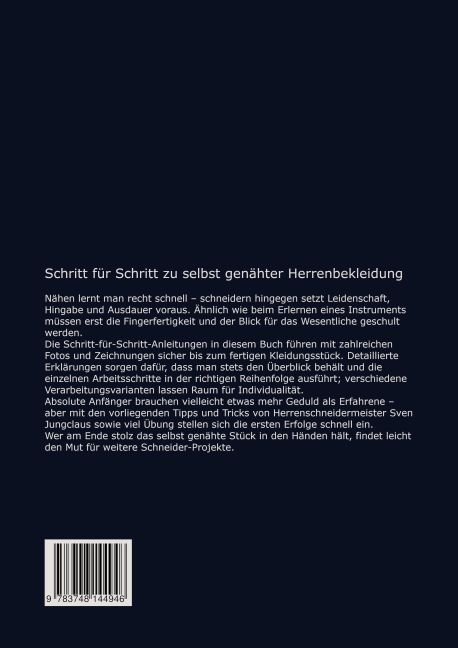 Schritt für Schritt zu selbst genähter Herrenbekleidung

Nähen lernt man recht schnell – schneidern hingegen setzt Leidenschaft, Hingabe und Ausdauer voraus. Ähnlich wie beim Erlernen eines Instruments müssen erst die Fingerfertigkeit und der Blick für das Wesentliche geschult werden.
Die Schritt-für-Schritt-Anleitungen in diesem Buch führen mit zahlreichen Fotos und Zeichnungen sicher bis zum fertigen Kleidungsstück. Detaillierte Erklärungen sorgen dafür, dass man stets den Überblick behält und die einzelnen Arbeitsschritte in der richtigen Reihenfolge ausführt; verschiedene Verarbeitungsvarianten lassen Raum für Individualität.
Absolute Anfänger brauchen vielleicht etwas mehr Geduld als Erfahrene – aber mit den vorliegenden Tipps und Tricks von Herrenschneidermeister Sven Jungclaus sowie viel Übung stellen sich die ersten Erfolge schnell ein.
Wer am Ende stolz das selbst genähte Stück in den Händen hält, findet leicht den Mut für weitere Schneider-Projekte.

9 783748 144946